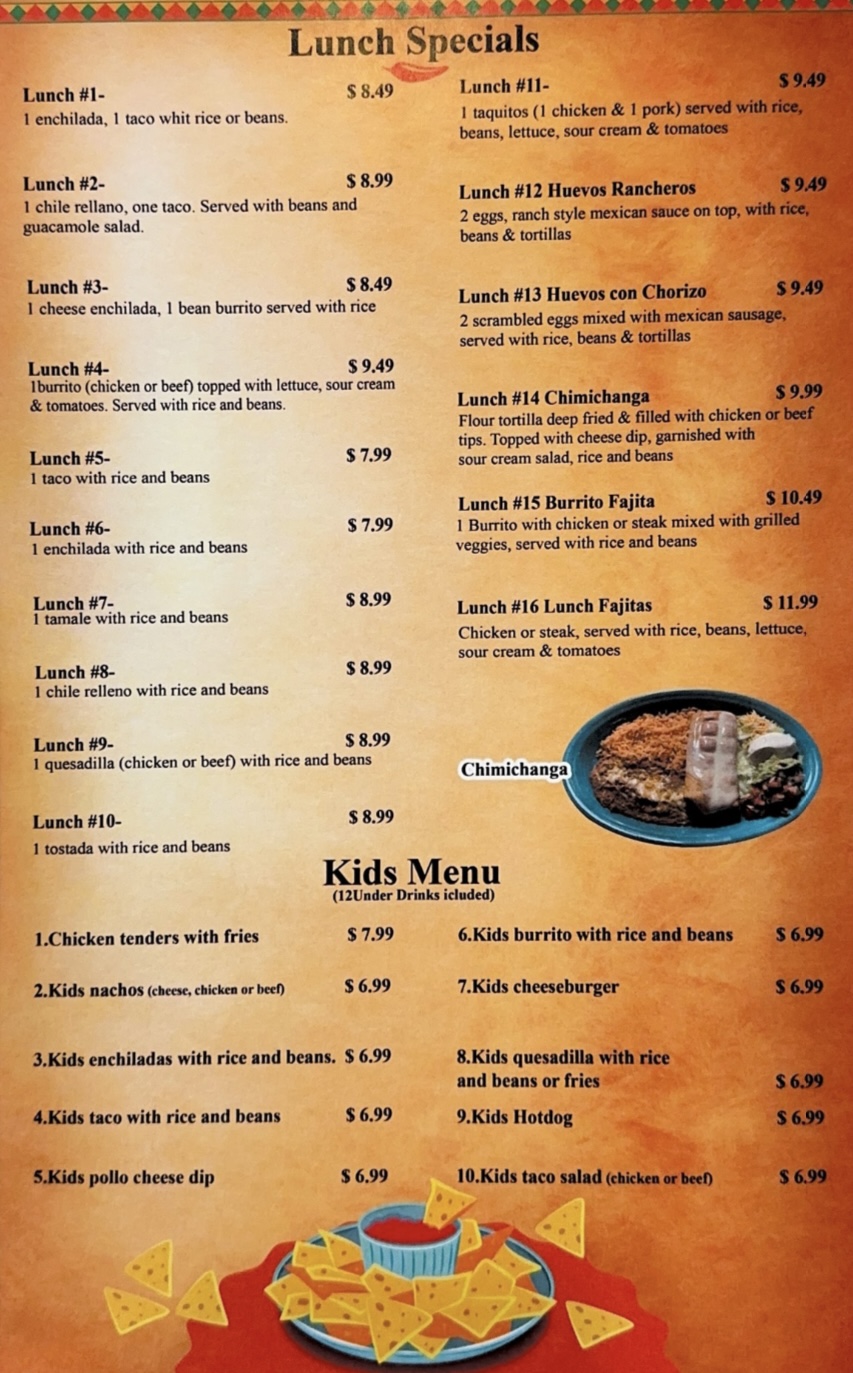 Lunch Specials

Lunch #1- $ 8.49
1 enchilada, 1 taco whit rice or beans.

Lunch #2- $ 8.99
1 chile rellano, one taco. Served with beans and guacamole salad.

Lunch #3- $ 8.49
1 cheese enchilada, 1 bean burrito served with rice

Lunch #4- $ 9.49
1burrito (chicken or beef) topped with lettuce, sour cream & tomatoes. Served with rice and beans.

Lunch #5- $ 7.99
1 taco with rice and beans

Lunch #6- $ 7.99
1 enchilada with rice and beans

Lunch #7- $ 8.99
1 tamale with rice and beans

Lunch #8- $ 8.99
1 chile relleno with rice and beans

Lunch #9- $ 8.99
1 quesadilla (chicken or beef) with rice and beans

Lunch #10- $ 8.99
1 tostada with rice and beans

Lunch #11- $ 9.49
1 taquitos (1 chicken & 1 pork) served with rice, beans, lettuce, sour cream & tomatoes

Lunch #12 Huevos Rancheros $ 9.49
2 eggs, ranch style mexican sauce on top, with rice, beans & tortillas

Lunch #13 Huevos con Chorizo $ 9.49
2 scrambled eggs mixed with mexican sausage, served with rice, beans & tortillas

Lunch #14 Chimichanga $ 9.99
Flour tortilla deep fried & filled with chicken or beef tips. Topped with cheese dip, garnished with sour cream salad, rice and beans

Lunch #15 Burrito Fajita $ 10.49
1 Burrito with chicken or steak mixed with grilled veggies, served with rice and beans

Lunch #16 Lunch Fajitas $ 11.99
Chicken or steak, served with rice, beans, lettuce, sour cream & tomatoes

Chimichanga

Kids Menu
(12Under Drinks icluded)

1.Chicken tenders with fries $ 7.99

2.Kids nachos (cheese, chicken or beef) $ 6.99

3.Kids enchiladas with rice and beans. $ 6.99

4.Kids taco with rice and beans $ 6.99

5.Kids pollo cheese dip $ 6.99

6.Kids burrito with rice and beans $ 6.99

7.Kids cheeseburger $ 6.99

8.Kids quesadilla with rice and beans or fries $ 6.99

9.Kids Hotdog $ 6.99

10.Kids taco salad (chicken or beef) $ 6.99